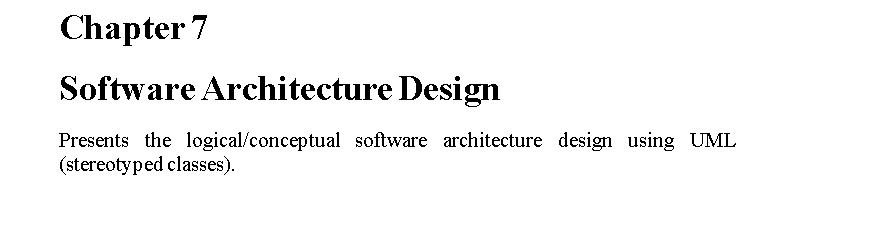 Chapter 7

Software Architecture Design

Presents the logical/conceptual software architecture design using UML (stereotyped classes).